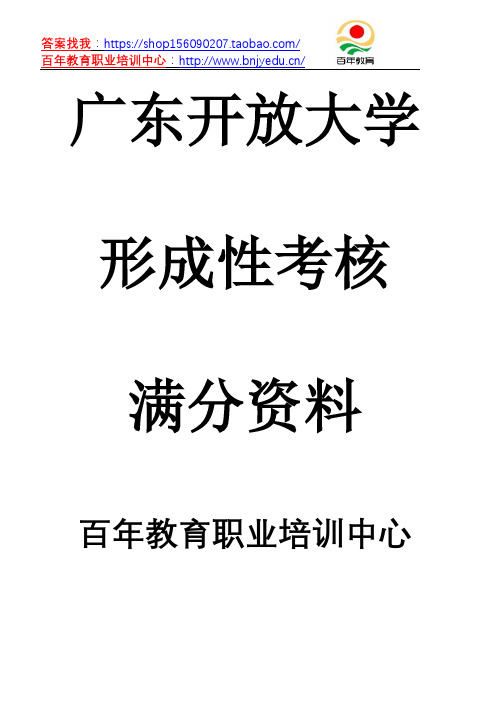 答案找我：https://shop156090207.taobao.com/
百年教育职业培训中心：http://www.bnjyedu.cn/

百年教育

广东开放大学

形成性考核

满分资料

百年教育职业培训中心